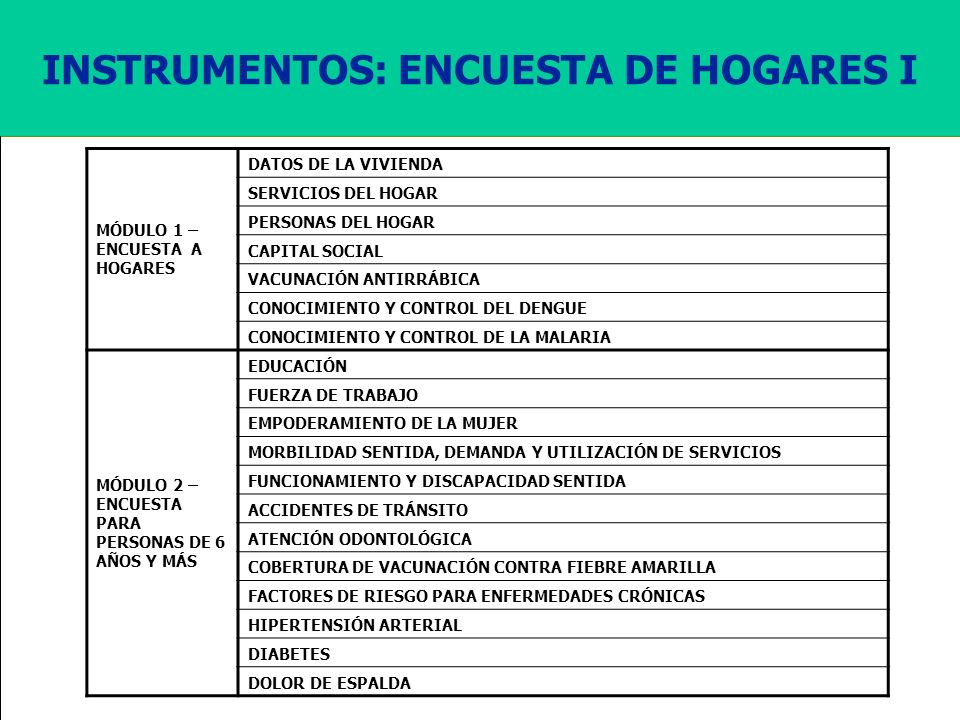 INSTRUMENTOS: ENCUESTA DE HOGARES I

| | |
|---|---|
| MÓDULO 1 – ENCUESTA A HOGARES | DATOS DE LA VIVIENDA |
| | SERVICIOS DEL HOGAR |
| | PERSONAS DEL HOGAR |
| | CAPITAL SOCIAL |
| | VACUNACIÓN ANTIRRÁBICA |
| | CONOCIMIENTO Y CONTROL DEL DENGUE |
| | CONOCIMIENTO Y CONTROL DE LA MALARIA |
| MÓDULO 2 – ENCUESTA PARA PERSONAS DE 6 AÑOS Y MÁS | EDUCACIÓN |
| | FUERZA DE TRABAJO |
| | EMPODERAMIENTO DE LA MUJER |
| | MORBILIDAD SENTIDA, DEMANDA Y UTILIZACIÓN DE SERVICIOS |
| | FUNCIONAMIENTO Y DISCAPACIDAD SENTIDA |
| | ACCIDENTES DE TRÁNSITO |
| | ATENCIÓN ODONTOLÓGICA |
| | COBERTURA DE VACUNACIÓN CONTRA FIEBRE AMARILLA |
| | FACTORES DE RIESGO PARA ENFERMEDADES CRÓNICAS |
| | HIPERTENSIÓN ARTERIAL |
| | DIABETES |
| | DOLOR DE ESPALDA |